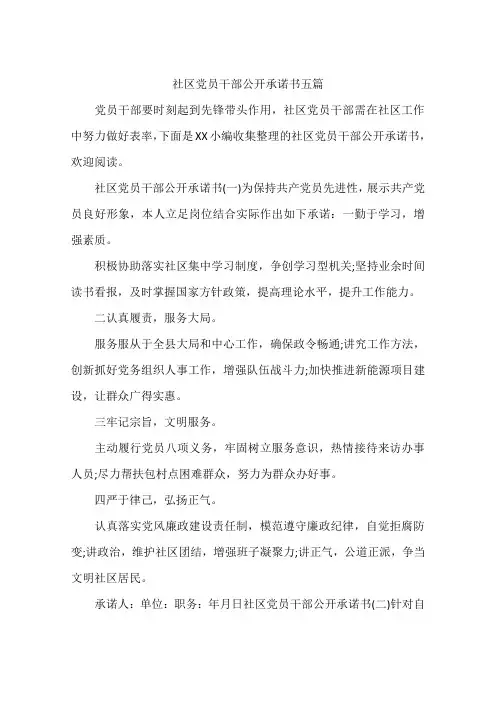 社区党员干部公开承诺书五篇

党员干部要时刻起到先锋带头作用，社区党员干部需在社区工作中努力做好表率，下面是XX小编收集整理的社区党员干部公开承诺书，欢迎阅读。

社区党员干部公开承诺书(一)为保持共产党员先进性，展示共产党员良好形象，本人立足岗位结合实际作出如下承诺：一勤于学习，增强素质。

积极协助落实社区集中学习制度，争创学习型机关;坚持业余时间读书看报，及时掌握国家方针政策，提高理论水平，提升工作能力。

二认真履责，服务大局。

服务服从于全县大局和中心工作，确保政令畅通;讲究工作方法，创新抓好党务组织人事工作，增强队伍战斗力;加快推进新能源项目建设，让群众广得实惠。

三牢记宗旨，文明服务。

主动履行党员八项义务，牢固树立服务意识，热情接待来访办事人员;尽力帮扶包村点困难群众，努力为群众办好事。

四严于律己，弘扬正气。

认真落实党风廉政建设责任制，模范遵守廉政纪律，自觉拒腐防变;讲政治，维护社区团结，增强班子凝聚力;讲正气，公道正派，争当文明社区居民。

承诺人：单位：职务：年月日社区党员干部公开承诺书(二)针对自